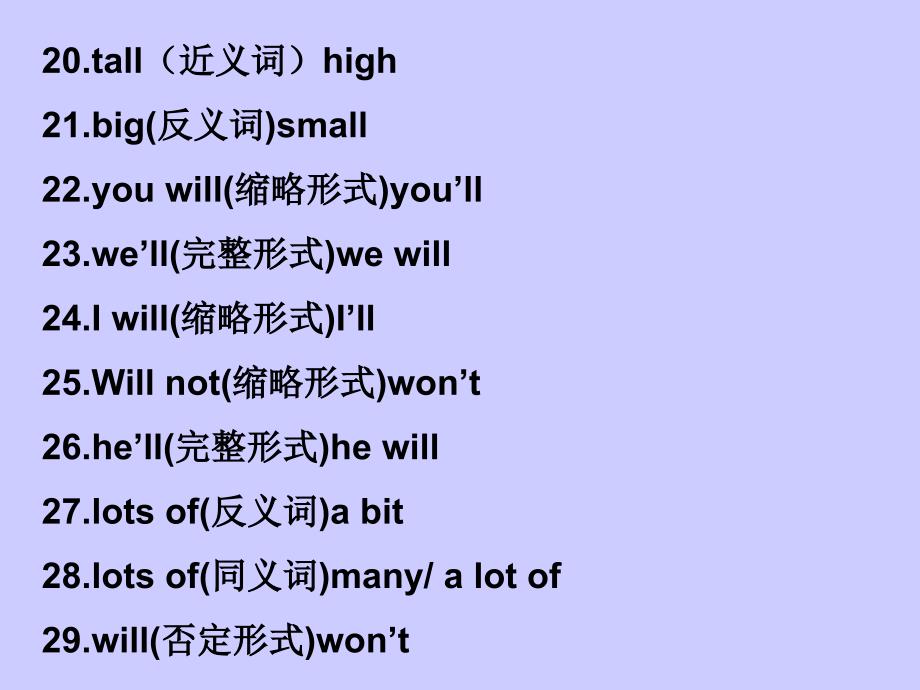 20.tall（近义词）high

21.big(反义词)small

22.you will(缩略形式)you’ll

23.we’ll(完整形式)we will

24.I will(缩略形式)I’ll

25.Will not(缩略形式)won’t

26.he’ll(完整形式)he will

27.lots of(反义词)a bit

28.lots of(同义词)many/ a lot of

29.will(否定形式)won’t